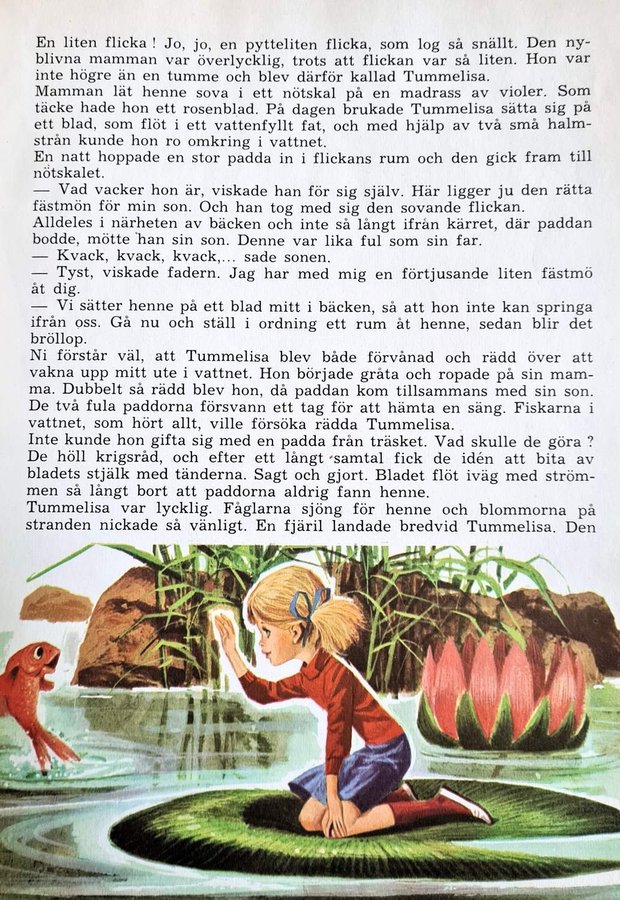 En liten flicka ! Jo, jo, en pytteliten flicka, som log så snällt. Den nyblivna mamman var överlycklig, trots att flickan var så liten. Hon var inte högre än en tumme och blev därför kallad Tummelisa.
Mamman lät henne sova i ett nötskal på en madrass av violer. Som täcke hade hon ett rosenblad. På dagen brukade Tummelisa sätta sig på ett blad, som flöt i ett vattenfyllt fat, och med hjälp av två små halmstrån kunde hon ro omkring i vattnet.
En natt hoppade en stor padda in i flickans rum och den gick fram till nötskalet.
— Vad vacker hon är, viskade han för sig själv. Här ligger ju den rätta fästmön för min son. Och han tog med sig den sovande flickan.
Alldeles i närheten av bäcken och inte så långt ifrån kärret, där paddan bodde, mötte han sin son. Denne var lika ful som sin far.
— Kvack, kvack, kvack,... sade sonen.
— Tyst, viskade fadern. Jag har med mig en förtjusande liten fästmö åt dig.
— Vi sätter henne på ett blad mitt i bäcken, så att hon inte kan springa ifrån oss. Gå nu och ställ i ordning ett rum åt henne, sedan blir det bröllop.
Ni förstår väl, att Tummelisa blev både förvånad och rädd över att vakna upp mitt ute i vattnet. Hon började gråta och ropade på sin mamma. Dubbelt så rädd blev hon, då paddan kom tillsammans med sin son. De två fula paddorna försvann ett tag för att hämta en säng. Fiskarna i vattnet, som hört allt, ville försöka rädda Tummelisa.
Inte kunde hon gifta sig med en padda från träsket. Vad skulle de göra ? De höll krigsråd, och efter ett långt samtal fick de idén att bita av bladets stjälk med tänderna. Sagt och gjort. Bladet flöt iväg med strömmen så långt bort att paddorna aldrig fann henne.
Tummelisa var lycklig. Fåglarna sjöng för henne och blommorna på stranden nickade så vänligt. En fjäril landade bredvid Tummelisa. Den